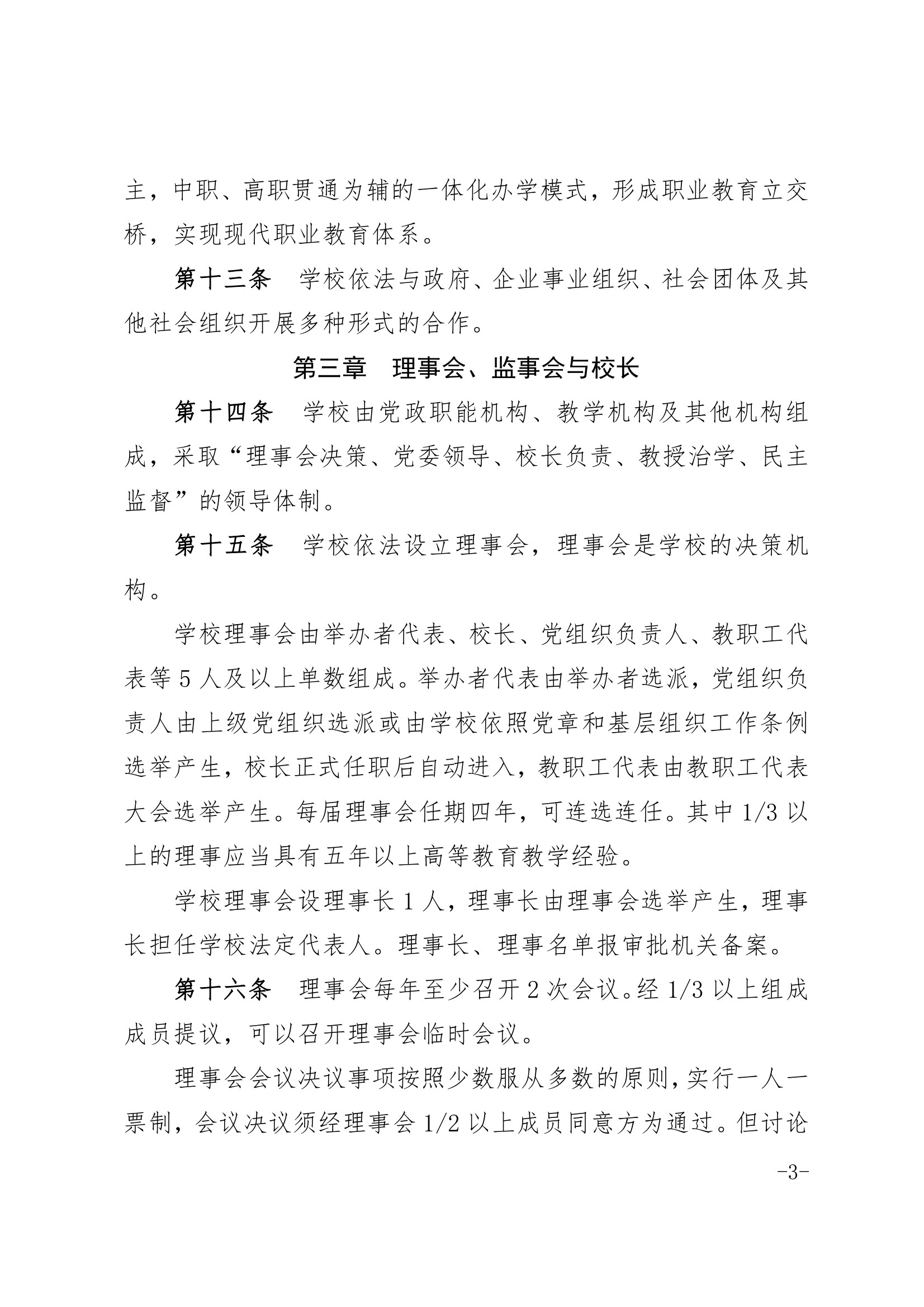 主，中职、高职贯通为辅的一体化办学模式，形成职业教育立交桥，实现现代职业教育体系。

第十三条　学校依法与政府、企业事业组织、社会团体及其他社会组织开展多种形式的合作。

第三章　理事会、监事会与校长

第十四条　学校由党政职能机构、教学机构及其他机构组成，采取“理事会决策、党委领导、校长负责、教授治学、民主监督”的领导体制。

第十五条　学校依法设立理事会，理事会是学校的决策机构。

学校理事会由举办者代表、校长、党组织负责人、教职工代表等 5 人及以上单数组成。举办者代表由举办者选派，党组织负责人由上级党组织选派或由学校依照党章和基层组织工作条例选举产生，校长正式任职后自动进入，教职工代表由教职工代表大会选举产生。每届理事会任期四年，可连选连任。其中 1/3 以上的理事应当具有五年以上高等教育教学经验。

学校理事会设理事长 1 人，理事长由理事会选举产生，理事长担任学校法定代表人。理事长、理事名单报审批机关备案。

第十六条　理事会每年至少召开 2 次会议。经 1/3 以上组成成员提议，可以召开理事会临时会议。

理事会会议决议事项按照少数服从多数的原则，实行一人一票制，会议决议须经理事会 1/2 以上成员同意方为通过。但讨论

-3-